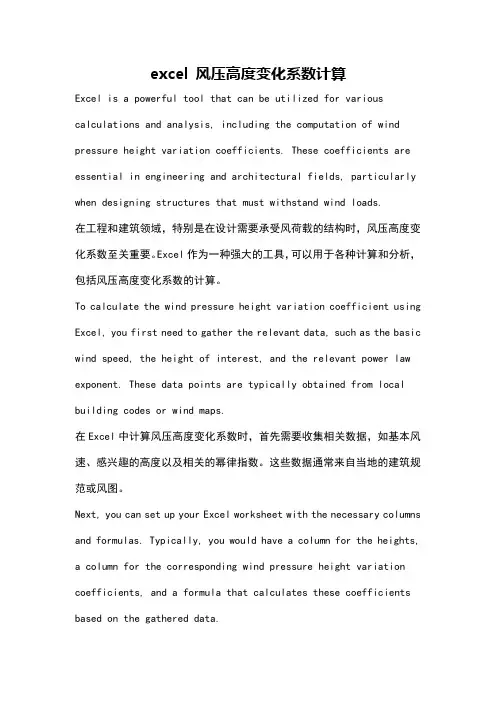 excel 风压高度变化系数计算

Excel is a powerful tool that can be utilized for various calculations and analysis, including the computation of wind pressure height variation coefficients. These coefficients are essential in engineering and architectural fields, particularly when designing structures that must withstand wind loads.

在工程和建筑领域，特别是在设计需要承受风荷载的结构时，风压高度变化系数至关重要。Excel 作为一种强大的工具，可以用于各种计算和分析，包括风压高度变化系数的计算。

To calculate the wind pressure height variation coefficient using Excel, you first need to gather the relevant data, such as the basic wind speed, the height of interest, and the relevant power law exponent. These data points are typically obtained from local building codes or wind maps.

在 Excel 中计算风压高度变化系数时，首先需要收集相关数据，如基本风速、感兴趣的高度以及相关的幂律指数。这些数据通常来自当地的建筑规范或风图。

Next, you can set up your Excel worksheet with the necessary columns and formulas. Typically, you would have a column for the heights, a column for the corresponding wind pressure height variation coefficients, and a formula that calculates these coefficients based on the gathered data.